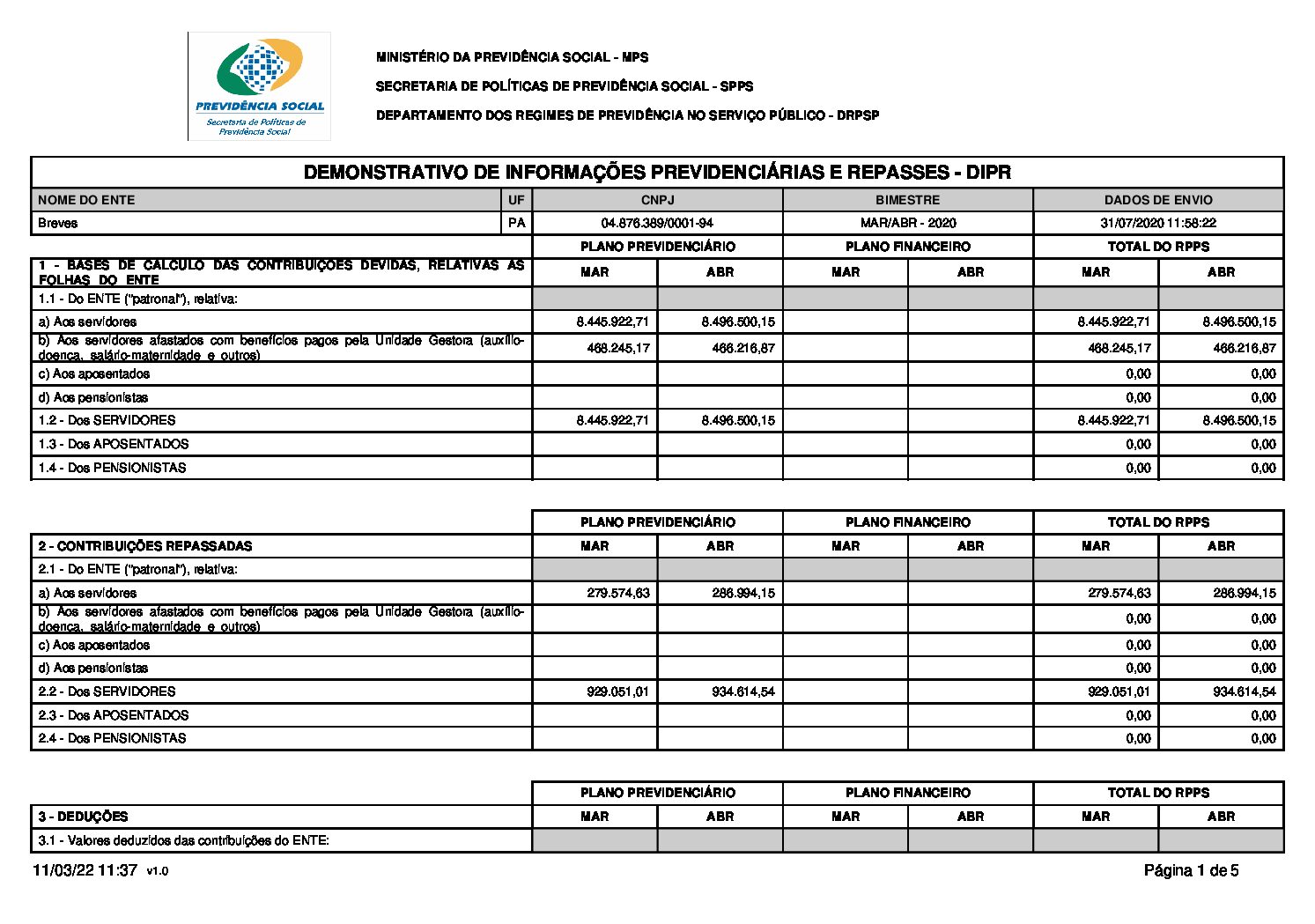 PREVIDÊNCIA SOCIAL
Secretaria de Políticas de Previdência Social

MINISTÉRIO DA PREVIDÊNCIA SOCIAL - MPS

SECRETARIA DE POLÍTICAS DE PREVIDÊNCIA SOCIAL - SPPS

DEPARTAMENTO DOS REGIMES DE PREVIDÊNCIA NO SERVIÇO PÚBLICO - DRPSP

DEMONSTRATIVO DE INFORMAÇÕES PREVIDENCIÁRIAS E REPASSES - DIPR

| NOME DO ENTE | UF | CNPJ | BIMESTRE | DADOS DE ENVIO |
|---|---|---|---|---|
| Breves | PA | 04.876.389/0001-94 | MAR/ABR - 2020 | 31/07/2020 11:58:22 |

|  | PLANO PREVIDENCIÁRIO |  | PLANO FINANCEIRO |  | TOTAL DO RPPS |  |
|---|---|---|---|---|---|---|
| 1 - BASES DE CÁLCULO DAS CONTRIBUIÇÕES DEVIDAS, RELATIVAS ÀS FOLHAS DO ENTE | MAR | ABR | MAR | ABR | MAR | ABR |
| 1.1 - Do ENTE ("patronal"), relativa: |  |  |  |  |  |  |
| a) Aos servidores | 8.445.922,71 | 8.496.500,15 |  |  | 8.445.922,71 | 8.496.500,15 |
| b) Aos servidores afastados com benefícios pagos pela Unidade Gestora (auxílio-doença, salário-maternidade e outros) | 468.245,17 | 466.216,87 |  |  | 468.245,17 | 466.216,87 |
| c) Aos aposentados |  |  |  |  | 0,00 | 0,00 |
| d) Aos pensionistas |  |  |  |  | 0,00 | 0,00 |
| 1.2 - Dos SERVIDORES | 8.445.922,71 | 8.496.500,15 |  |  | 8.445.922,71 | 8.496.500,15 |
| 1.3 - Dos APOSENTADOS |  |  |  |  | 0,00 | 0,00 |
| 1.4 - Dos PENSIONISTAS |  |  |  |  | 0,00 | 0,00 |

|  | PLANO PREVIDENCIÁRIO |  | PLANO FINANCEIRO |  | TOTAL DO RPPS |  |
|---|---|---|---|---|---|---|
| 2 - CONTRIBUIÇÕES REPASSADAS | MAR | ABR | MAR | ABR | MAR | ABR |
| 2.1 - Do ENTE ("patronal"), relativa: |  |  |  |  |  |  |
| a) Aos servidores | 279.574,63 | 286.994,15 |  |  | 279.574,63 | 286.994,15 |
| b) Aos servidores afastados com benefícios pagos pela Unidade Gestora (auxílio-doença, salário-maternidade e outros) |  |  |  |  | 0,00 | 0,00 |
| c) Aos aposentados |  |  |  |  | 0,00 | 0,00 |
| d) Aos pensionistas |  |  |  |  | 0,00 | 0,00 |
| 2.2 - Dos SERVIDORES | 929.051,01 | 934.614,54 |  |  | 929.051,01 | 934.614,54 |
| 2.3 - Dos APOSENTADOS |  |  |  |  | 0,00 | 0,00 |
| 2.4 - Dos PENSIONISTAS |  |  |  |  | 0,00 | 0,00 |

|  | PLANO PREVIDENCIÁRIO |  | PLANO FINANCEIRO |  | TOTAL DO RPPS |  |
|---|---|---|---|---|---|---|
| 3 - DEDUÇÕES | MAR | ABR | MAR | ABR | MAR | ABR |
| 3.1 - Valores deduzidos das contribuições do ENTE: |  |  |  |  |  |  |

11/03/22 11:37 v1.0

Página 1 de 5